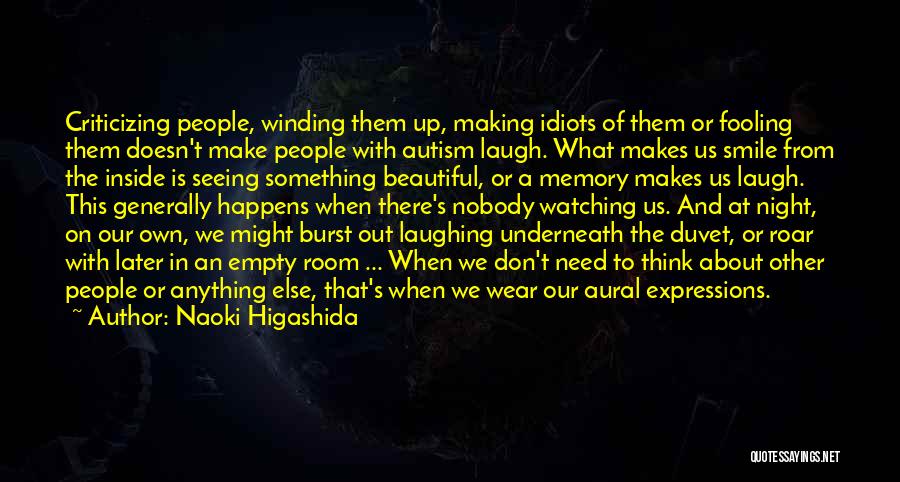 Criticizing people, winding them up, making idiots of them or fooling them doesn't make people with autism laugh. What makes us smile from the inside is seeing something beautiful, or a memory makes us laugh. This generally happens when there's nobody watching us. And at night, on our own, we might burst out laughing underneath the duvet, or roar with later in an empty room ... When we don't need to think about other people or anything else, that's when we wear our aural expressions.
~ Author: Naoki Higashida

QUOTESSAYINGS.NET